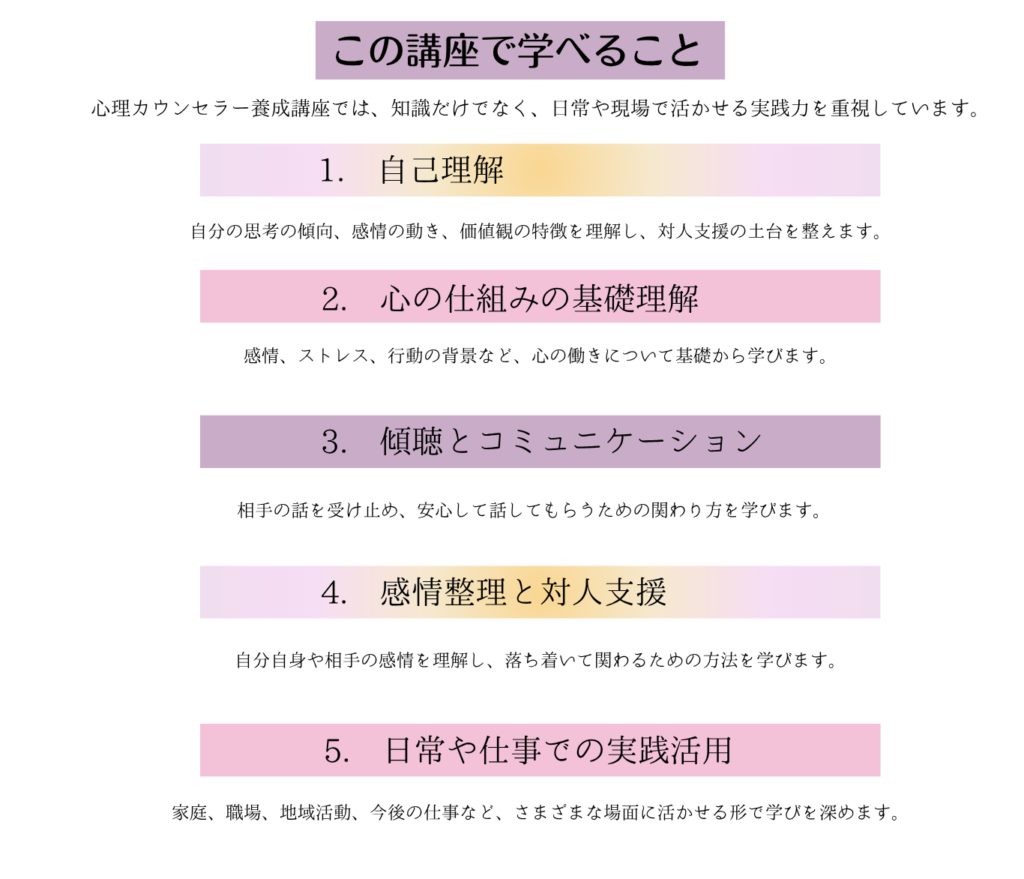 この講座で学べること

心理カウンセラー養成講座では、知識だけでなく、日常や現場で活かせる実践力を重視しています。

1. 自己理解

自分の思考の傾向、感情の動き、価値観の特徴を理解し、対人支援の土台を整えます。

2. 心の仕組みの基礎理解

感情、ストレス、行動の背景など、心の働きについて基礎から学びます。

3. 傾聴とコミュニケーション

相手の話を受け止め、安心して話してもらうための関わり方を学びます。

4. 感情整理と対人支援

自分自身や相手の感情を理解し、落ち着いて関わるための方法を学びます。

5. 日常や仕事での実践活用

家庭、職場、地域活動、今後の仕事など、さまざまな場面に活かせる形で学びを深めます。